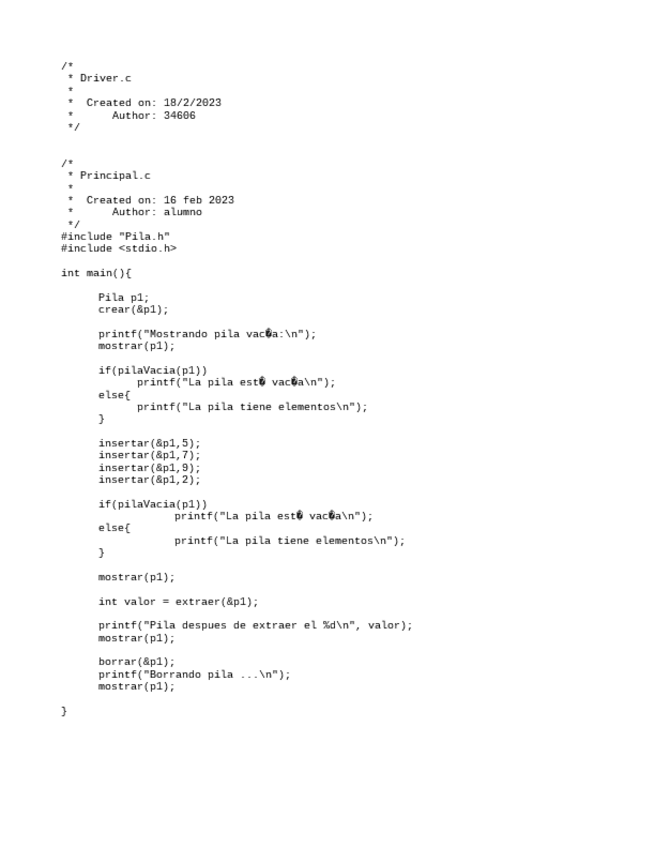 /*
 * Driver.c
 *
 *  Created on: 18/2/2023
 *      Author: 34606
 */

/*
 * Principal.c
 *
 *  Created on: 16 feb 2023
 *      Author: alumno
 */
#include "Pila.h"
#include <stdio.h>

int main(){

      Pila p1;
      crear(&p1);

      printf("Mostrando pila vac�a:\n");
      mostrar(p1);

      if(pilaVacia(p1))
            printf("La pila est� vac�a\n");
      else{
            printf("La pila tiene elementos\n");
      }

      insertar(&p1,5);
      insertar(&p1,7);
      insertar(&p1,9);
      insertar(&p1,2);

      if(pilaVacia(p1))
                  printf("La pila est� vac�a\n");
      else{
                  printf("La pila tiene elementos\n");
      }

      mostrar(p1);

      int valor = extraer(&p1);

      printf("Pila despues de extraer el %d\n", valor);
      mostrar(p1);

      borrar(&p1);
      printf("Borrando pila ...\n");
      mostrar(p1);

}